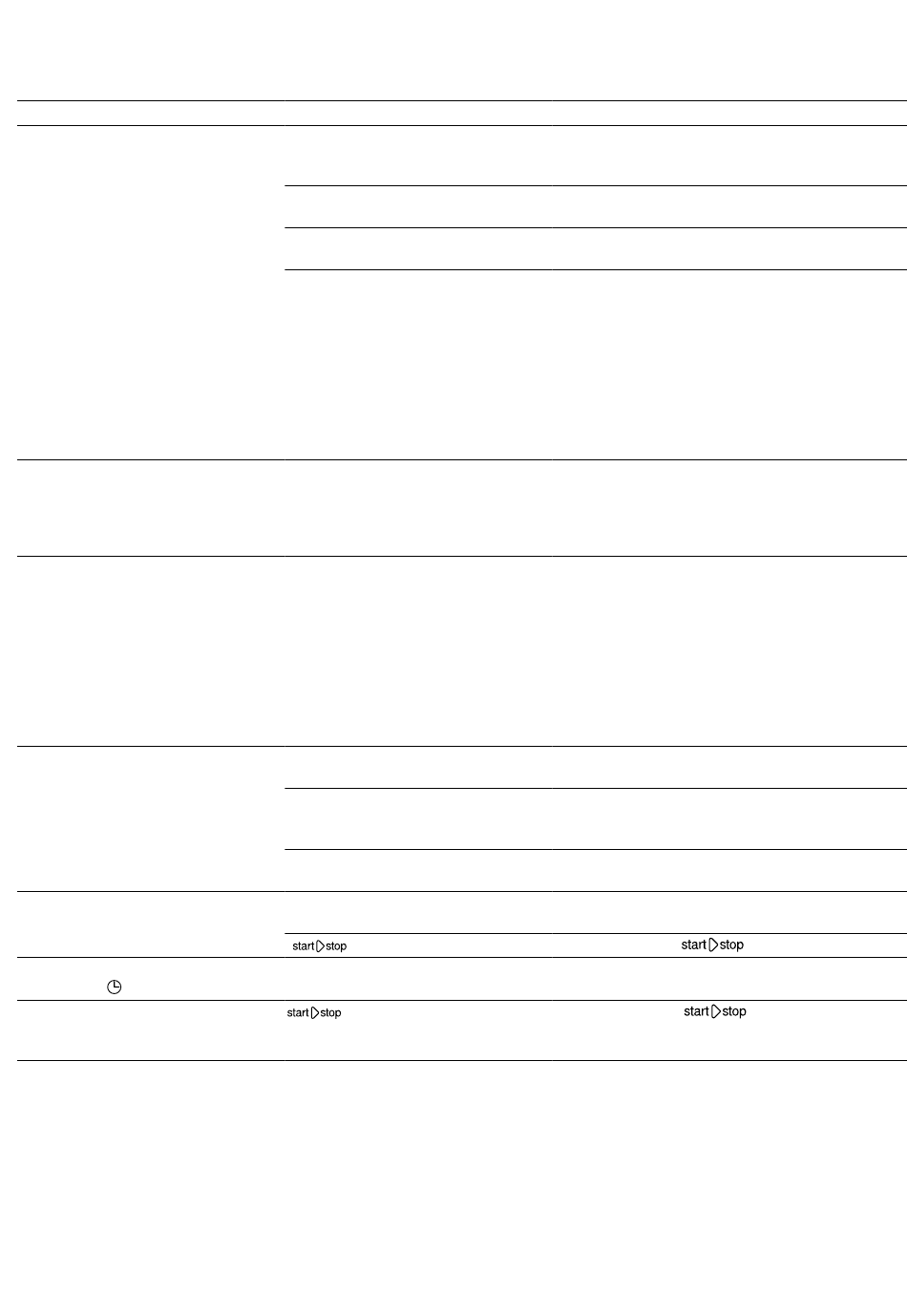 start stop
start stop
start stop
start stop